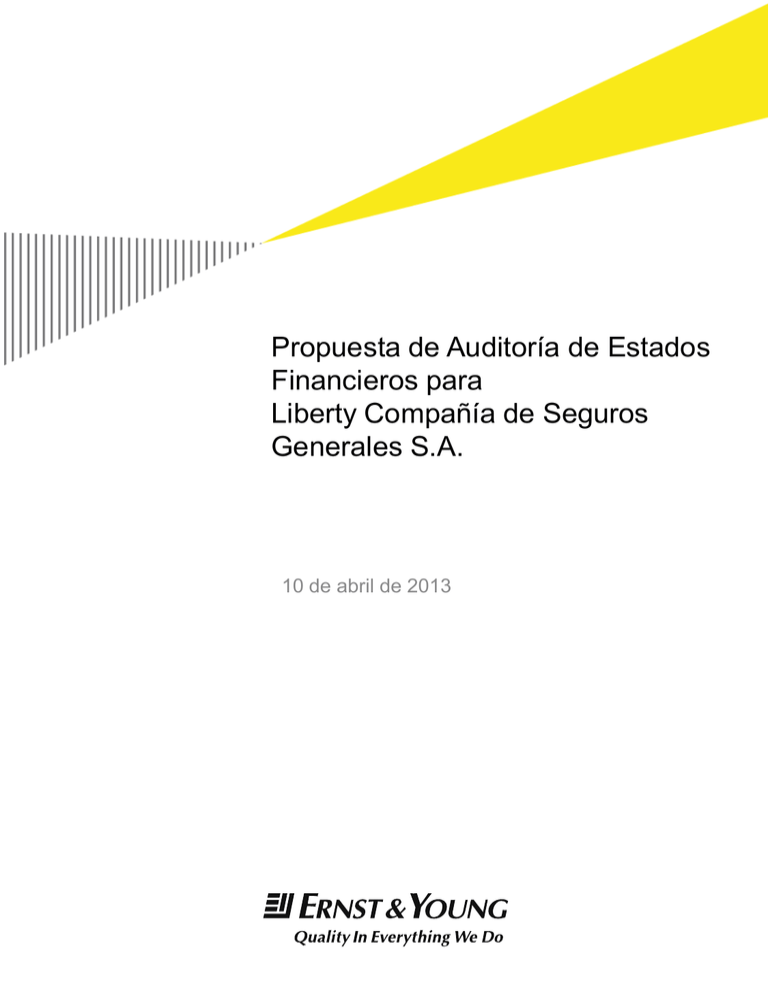 Propuesta de Auditoría de Estados Financieros para Liberty Compañía de Seguros Generales S.A.

10 de abril de 2013

ERNST & YOUNG
Quality In Everything We Do